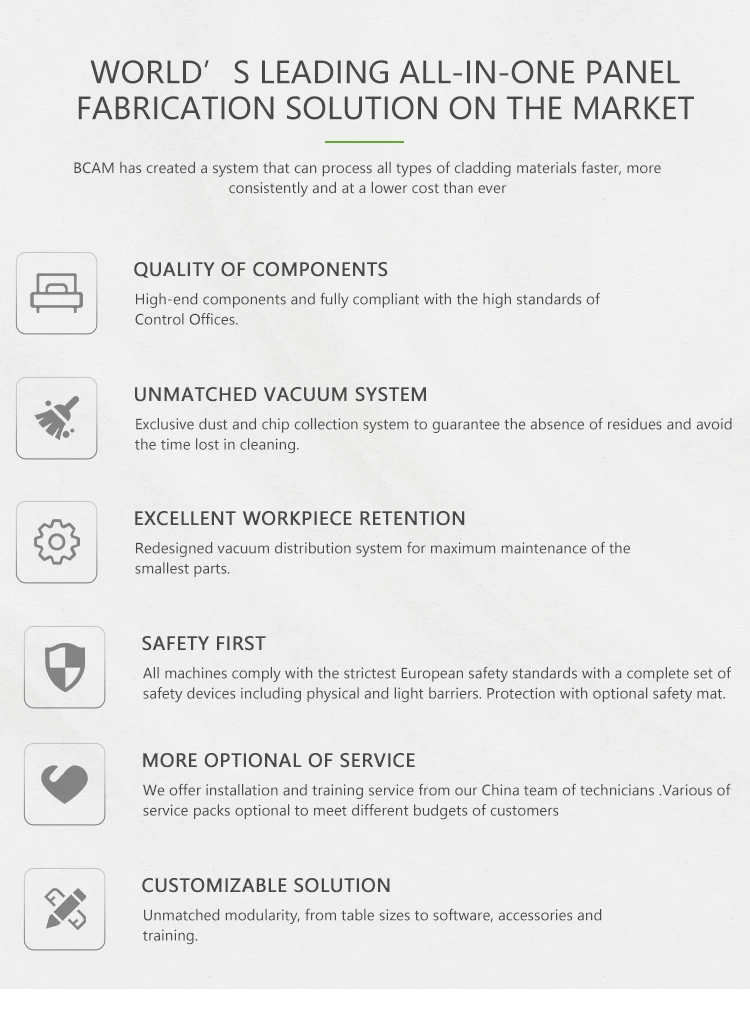 WORLD’ S LEADING ALL-IN-ONE PANEL FABRICATION SOLUTION ON THE MARKET

BCAM has created a system that can process all types of cladding materials faster, more consistently and at a lower cost than ever

QUALITY OF COMPONENTS

High-end components and fully compliant with the high standards of Control Offices.

UNMATCHED VACUUM SYSTEM

Exclusive dust and chip collection system to guarantee the absence of residues and avoid the time lost in cleaning.

EXCELLENT WORKPIECE RETENTION

Redesigned vacuum distribution system for maximum maintenance of the smallest parts.

SAFETY FIRST

All machines comply with the strictest European safety standards with a complete set of safety devices including physical and light barriers. Protection with optional safety mat.

MORE OPTIONAL OF SERVICE

We offer installation and training service from our China team of technicians .Various of service packs optional to meet different budgets of customers

CUSTOMIZABLE SOLUTION

Unmatched modularity, from table sizes to software, accessories and training.